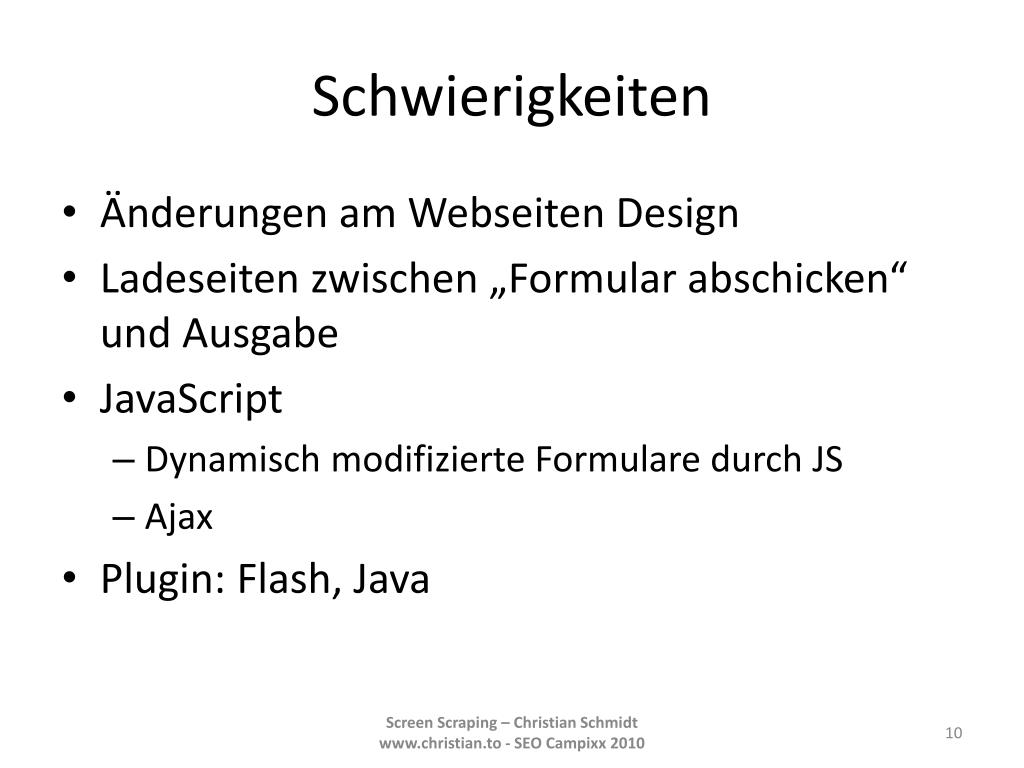 Schwierigkeiten

• Änderungen am Webseiten Design
• Ladeseiten zwischen „Formular abschicken“ und Ausgabe
• JavaScript
– Dynamisch modifizierte Formulare durch JS
– Ajax
• Plugin: Flash, Java

Screen Scraping – Christian Schmidt
www.christian.to - SEO Campixx 2010

10